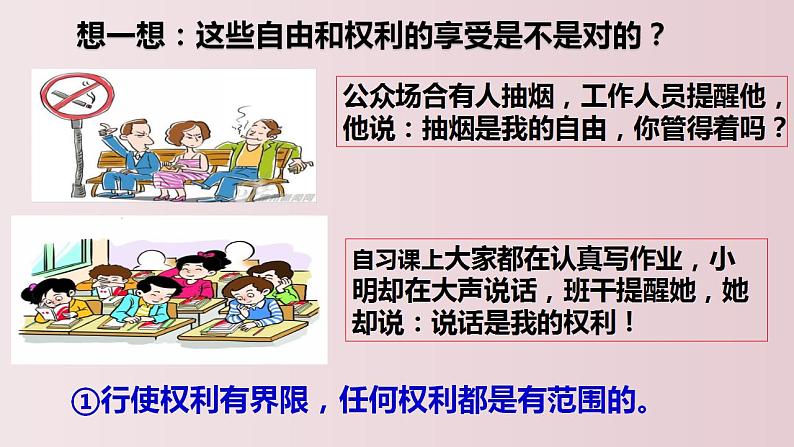 想一想：这些自由和权利的享受是不是对的？

公众场合有人抽烟，工作人员提醒他，他说：抽烟是我的自由，你管得着吗？

自习课上大家都在认真写作业，小明却在大声说话，班干提醒她，她却说：说话是我的权利！

①行使权利有界限，任何权利都是有范围的。